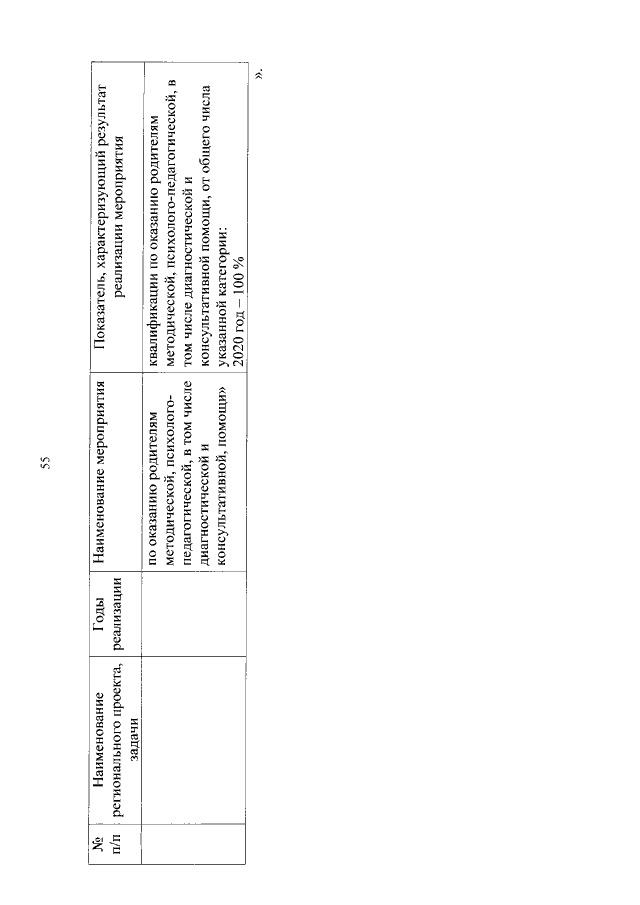 55

| № п/п | Наименование регионального проекта, задачи | Годы реализации | Наименование мероприятия | Показатель, характеризующий результат реализации мероприятия |
|---|---|---|---|---|
| | | | по оказанию родителям методической, психолого-педагогической, в том числе диагностической и консультативной, помощи» | квалификации по оказанию родителям методической, психолого-педагогической, в том числе диагностической и консультативной помощи, от общего числа указанной категории: 2020 год – 100 % |

».